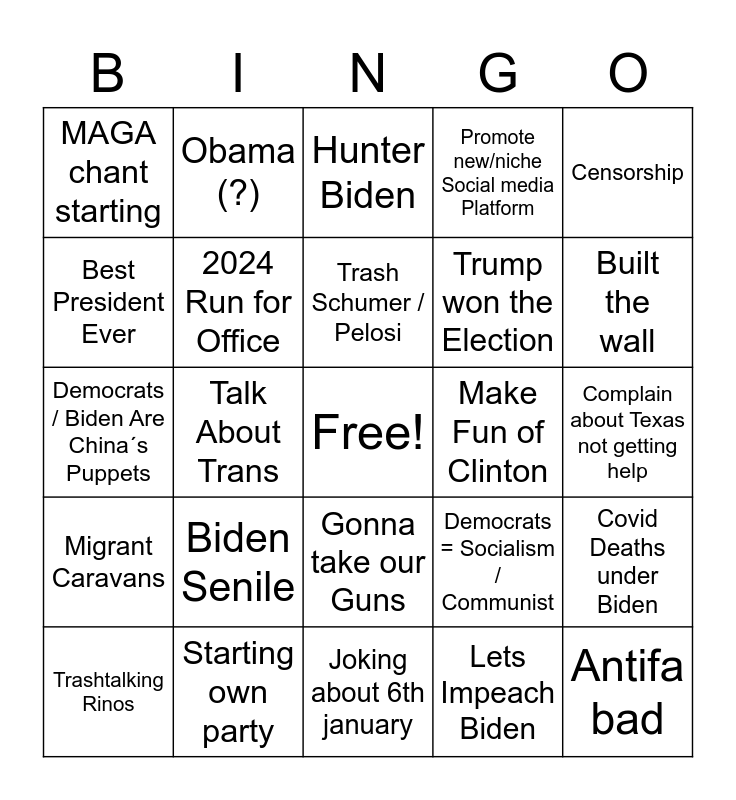 | B | I | N | G | O |
|---|---|---|---|---|
| MAGA chant starting | Obama (?) | Hunter Biden | Promote new/niche Social media Platform | Censorship |
| Best President Ever | 2024 Run for Office | Trash Schumer / Pelosi | Trump won the Election | Built the wall |
| Democrats / Biden Are China´s Puppets | Talk About Trans | Free! | Make Fun of Clinton | Complain about Texas not getting help |
| Migrant Caravans | Biden Senile | Gonna take our Guns | Democrats = Socialism / Communist | Covid Deaths under Biden |
| Trashtalking Rinos | Starting own party | Joking about 6th january | Lets Impeach Biden | Antifa bad |